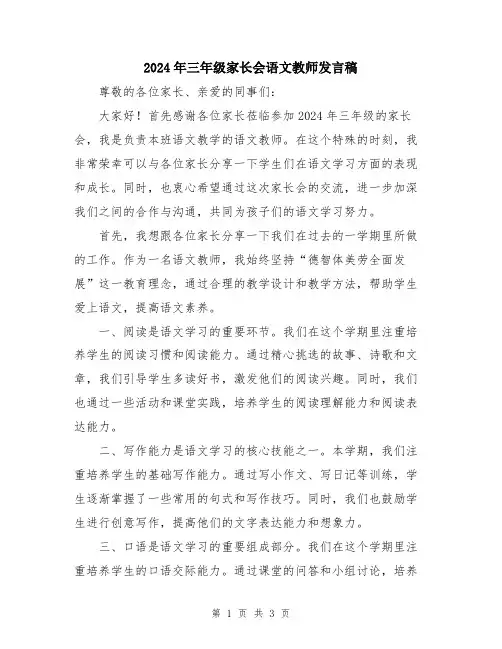 2024年三年级家长会语文教师发言稿

尊敬的各位家长、亲爱的同事们:

大家好！首先感谢各位家长莅临参加2024年三年级的家长会，我是负责本班语文教学的语文教师。在这个特殊的时刻，我非常荣幸可以与各位家长分享一下学生们在语文学习方面的表现和成长。同时，也衷心希望通过这次家长会的交流，进一步加深我们之间的合作与沟通，共同为孩子们的语文学习努力。

首先，我想跟各位家长分享一下我们在过去的一学期里所做的工作。作为一名语文教师，我始终坚持“德智体美劳全面发展”这一教育理念，通过合理的教学设计和教学方法，帮助学生爱上语文，提高语文素养。

一、阅读是语文学习的重要环节。我们在这个学期里注重培养学生的阅读习惯和阅读能力。通过精心挑选的故事、诗歌和文章，我们引导学生多读好书，激发他们的阅读兴趣。同时，我们也通过一些活动和课堂实践，培养学生的阅读理解能力和阅读表达能力。

二、写作能力是语文学习的核心技能之一。本学期，我们注重培养学生的基础写作能力。通过写小作文、写日记等训练，学生逐渐掌握了一些常用的句式和写作技巧。同时，我们也鼓励学生进行创意写作，提高他们的文字表达能力和想象力。

三、口语是语文学习的重要组成部分。我们在这个学期里注重培养学生的口语交际能力。通过课堂的问答和小组讨论，培养

第 1 页 共 3 页